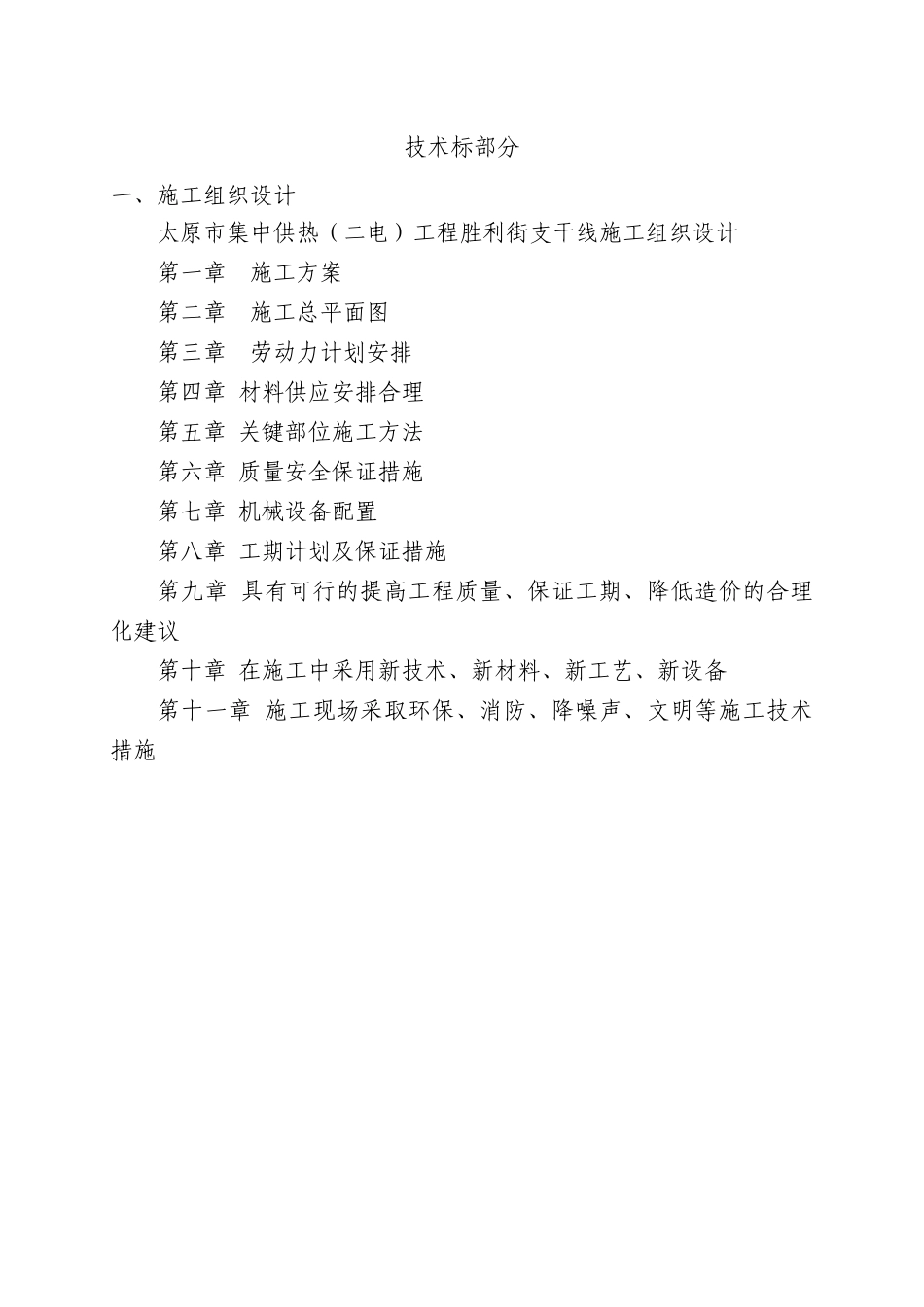 技术标部分

一、施工组织设计

太原市集中供热（二电）工程胜利街支干线施工组织设计

第一章　施工方案

第二章　施工总平面图

第三章　劳动力计划安排

第四章 材料供应安排合理

第五章 关键部位施工方法

第六章 质量安全保证措施

第七章 机械设备配置

第八章 工期计划及保证措施

第九章 具有可行的提高工程质量、保证工期、降低造价的合理化建议

第十章 在施工中采用新技术、新材料、新工艺、新设备

第十一章 施工现场采取环保、消防、降噪声、文明等施工技术措施